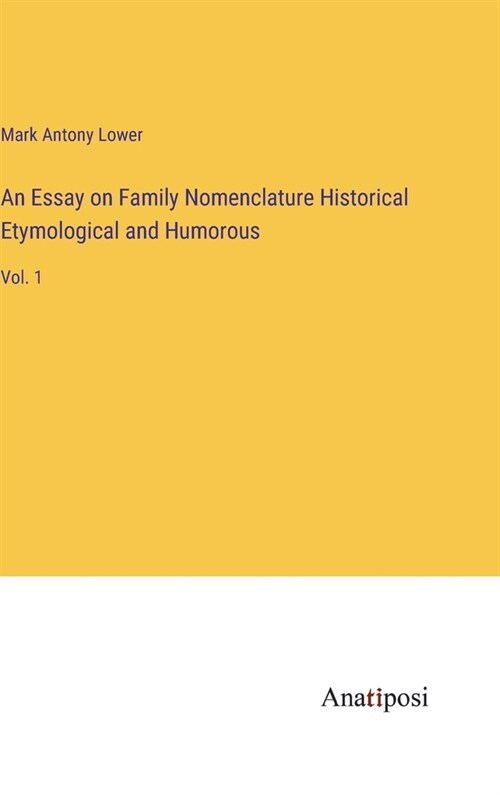 Mark Antony Lower

An Essay on Family Nomenclature Historical Etymological and Humorous

Vol. 1

Anatiposi